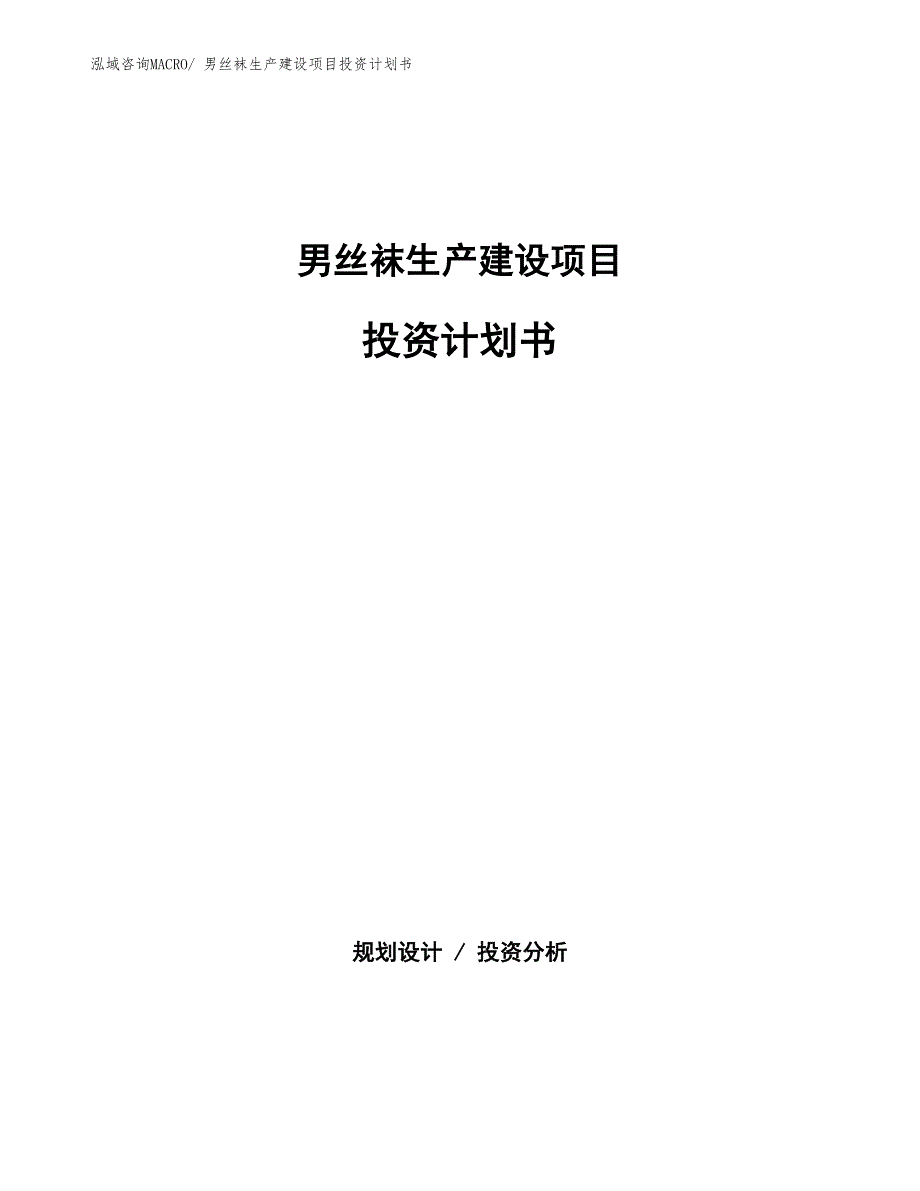 泓域咨询MACRO/ 男丝袜生产建设项目投资计划书

男丝袜生产建设项目

投资计划书

规划设计 / 投资分析